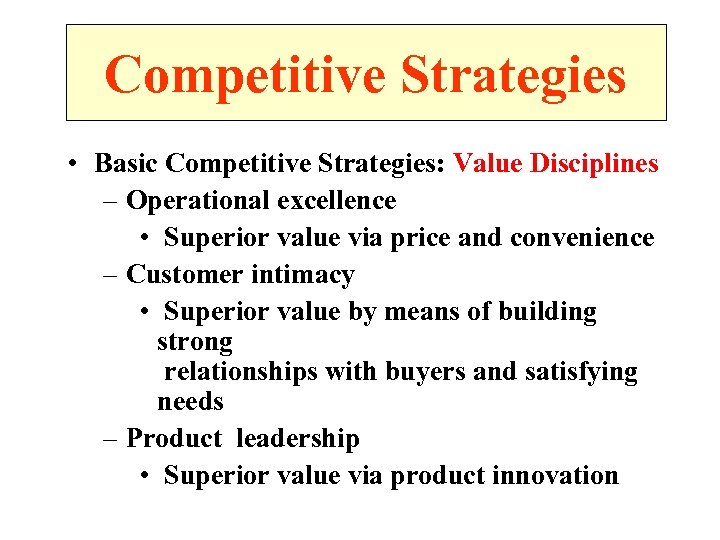 Competitive Strategies

• Basic Competitive Strategies: Value Disciplines
– Operational excellence
• Superior value via price and convenience
– Customer intimacy
• Superior value by means of building strong relationships with buyers and satisfying needs
– Product leadership
• Superior value via product innovation